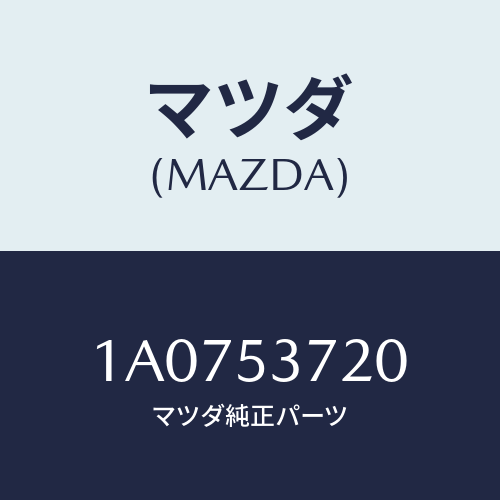 マツダ
(MAZDA)

1A0753720
マツダ純正パーツ